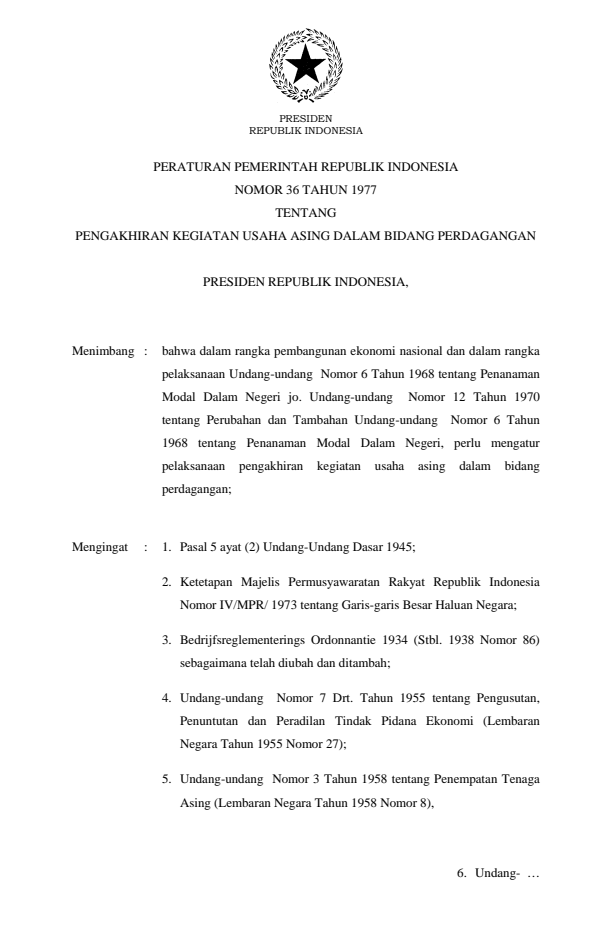 PRESIDEN
REPUBLIK INDONESIA

PERATURAN PEMERINTAH REPUBLIK INDONESIA
NOMOR 36 TAHUN 1977
TENTANG
PENGAKHIRAN KEGIATAN USAHA ASING DALAM BIDANG PERDAGANGAN

PRESIDEN REPUBLIK INDONESIA,

Menimbang : bahwa dalam rangka pembangunan ekonomi nasional dan dalam rangka pelaksanaan Undang-undang Nomor 6 Tahun 1968 tentang Penanaman Modal Dalam Negeri jo. Undang-undang Nomor 12 Tahun 1970 tentang Perubahan dan Tambahan Undang-undang Nomor 6 Tahun 1968 tentang Penanaman Modal Dalam Negeri, perlu mengatur pelaksanaan pengakhiran kegiatan usaha asing dalam bidang perdagangan;

Mengingat : 1. Pasal 5 ayat (2) Undang-Undang Dasar 1945;

2. Ketetapan Majelis Permusyawaratan Rakyat Republik Indonesia Nomor IV/MPR/ 1973 tentang Garis-garis Besar Haluan Negara;

3. Bedrijfsreglementerings Ordonnantie 1934 (Stbl. 1938 Nomor 86) sebagaimana telah diubah dan ditambah;

4. Undang-undang Nomor 7 Drt. Tahun 1955 tentang Pengusutan, Penuntutan dan Peradilan Tindak Pidana Ekonomi (Lembaran Negara Tahun 1955 Nomor 27);

5. Undang-undang Nomor 3 Tahun 1958 tentang Penempatan Tenaga Asing (Lembaran Negara Tahun 1958 Nomor 8),

6. Undang- …